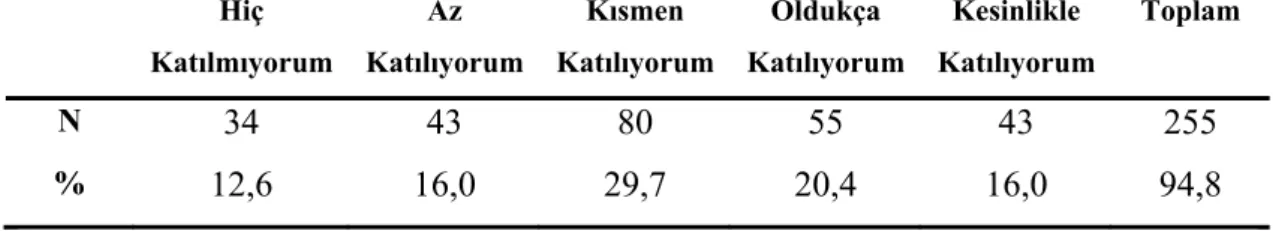 | | Hiç Katılmıyorum | Az Katılıyorum | Kısmen Katılıyorum | Oldukça Katılıyorum | Kesinlikle Katılıyorum | Toplam |
|---|---|---|---|---|---|---|
| N | 34 | 43 | 80 | 55 | 43 | 255 |
| % | 12,6 | 16,0 | 29,7 | 20,4 | 16,0 | 94,8 |